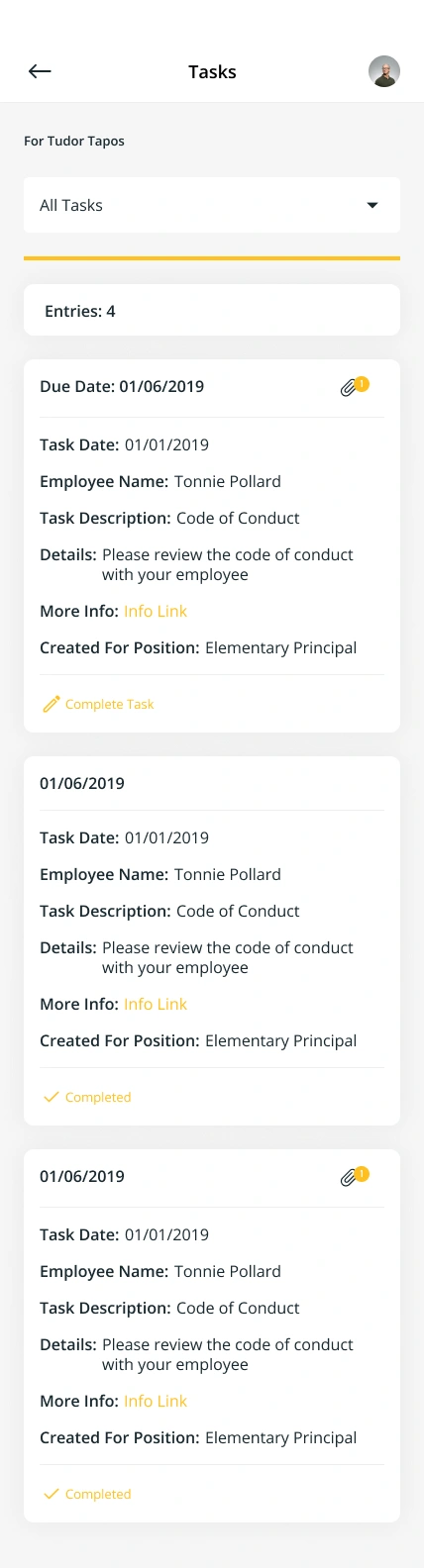 Tasks

For Tudor Tapos

All Tasks

Entries: 4

Due Date: 01/06/2019

1

Task Date: 01/01/2019

Employee Name: Tonnie Pollard

Task Description: Code of Conduct

Details: Please review the code of conduct with your employee

More Info: Info Link

Created For Position: Elementary Principal

Complete Task

01/06/2019

Task Date: 01/01/2019

Employee Name: Tonnie Pollard

Task Description: Code of Conduct

Details: Please review the code of conduct with your employee

More Info: Info Link

Created For Position: Elementary Principal

Completed

01/06/2019

1

Task Date: 01/01/2019

Employee Name: Tonnie Pollard

Task Description: Code of Conduct

Details: Please review the code of conduct with your employee

More Info: Info Link

Created For Position: Elementary Principal

Completed